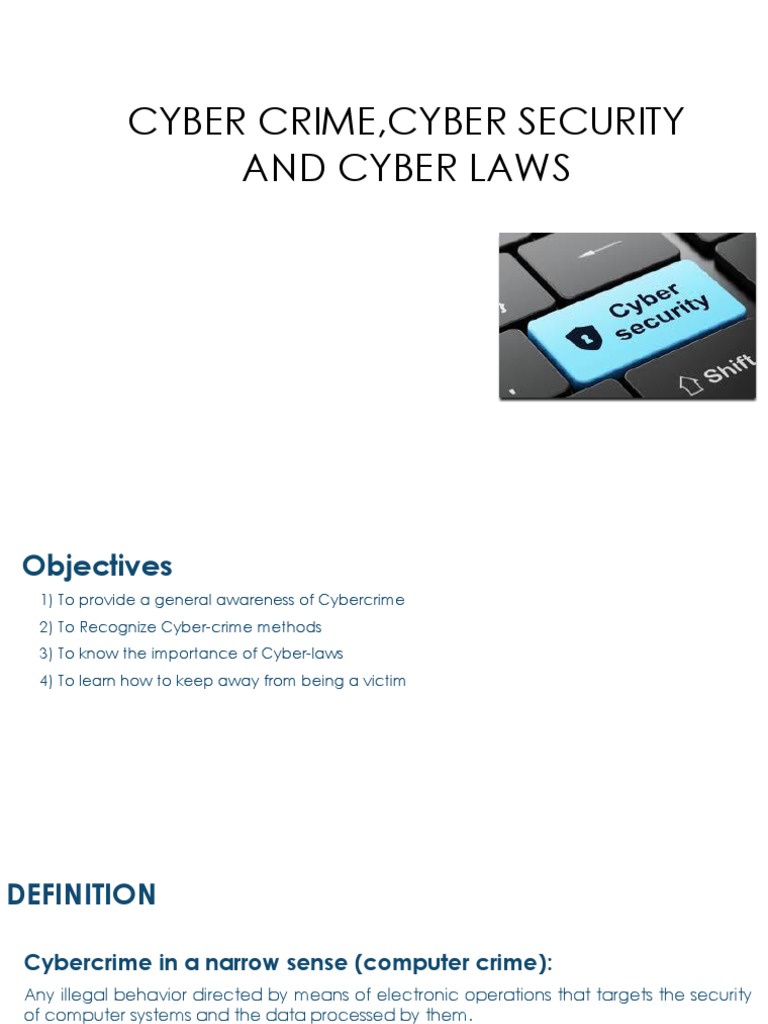 CYBER CRIME,CYBER SECURITY AND CYBER LAWS

Cyber security

Shift

Objectives

1) To provide a general awareness of Cybercrime

2) To Recognize Cyber-crime methods

3) To know the importance of Cyber-laws

4) To learn how to keep away from being a victim

DEFINITION

Cybercrime in a narrow sense (computer crime):

Any illegal behavior directed by means of electronic operations that targets the security of computer systems and the data processed by them.